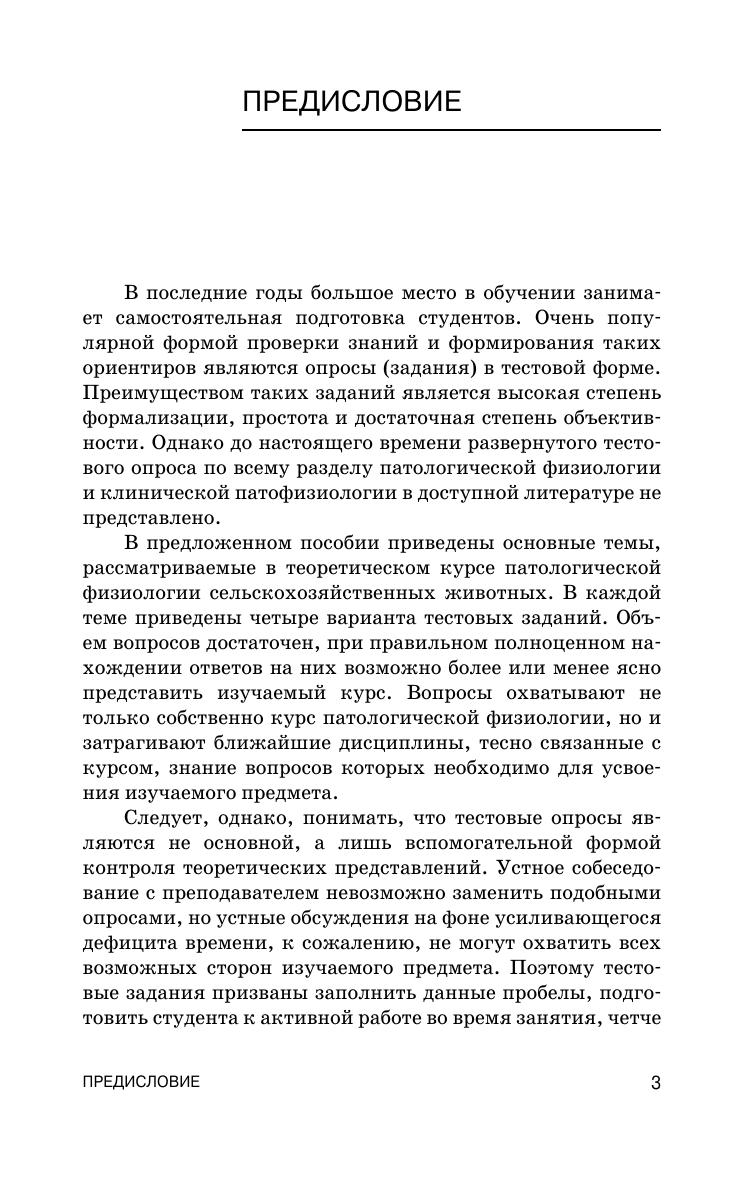 ПРЕДИСЛОВИЕ

В последние годы большое место в обучении занимает самостоятельная подготовка студентов. Очень популярной формой проверки знаний и формирования таких ориентиров являются опросы (задания) в тестовой форме. Преимуществом таких заданий является высокая степень формализации, простота и достаточная степень объективности. Однако до настоящего времени развернутого тестового опроса по всему разделу патологической физиологии и клинической патофизиологии в доступной литературе не представлено.

В предложенном пособии приведены основные темы, рассматриваемые в теоретическом курсе патологической физиологии сельскохозяйственных животных. В каждой теме приведены четыре варианта тестовых заданий. Объем вопросов достаточен, при правильном полноценном нахождении ответов на них возможно более или менее ясно представить изучаемый курс. Вопросы охватывают не только собственно курс патологической физиологии, но и затрагивают ближайшие дисциплины, тесно связанные с курсом, знание вопросов которых необходимо для усвоения изучаемого предмета.

Следует, однако, понимать, что тестовые опросы являются не основной, а лишь вспомогательной формой контроля теоретических представлений. Устное собеседование с преподавателем невозможно заменить подобными опросами, но устные обсуждения на фоне усиливающегося дефицита времени, к сожалению, не могут охватить всех возможных сторон изучаемого предмета. Поэтому тестовые задания призваны заполнить данные пробелы, подготовить студента к активной работе во время занятия, четче

ПРЕДИСЛОВИЕ 3